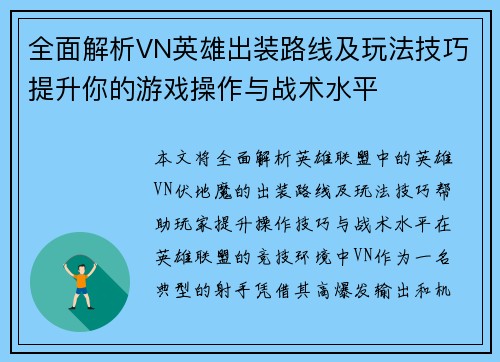 全面解析VN英雄出装路线及玩法技巧提升你的游戏操作与战术水平

本文将全面解析英雄联盟中的英雄VN伏地魔的出装路线及玩法技巧帮助玩家提升操作技巧与战术水平在英雄联盟的竞技环境中VN作为一名典型的射手凭借其高爆发输出和机